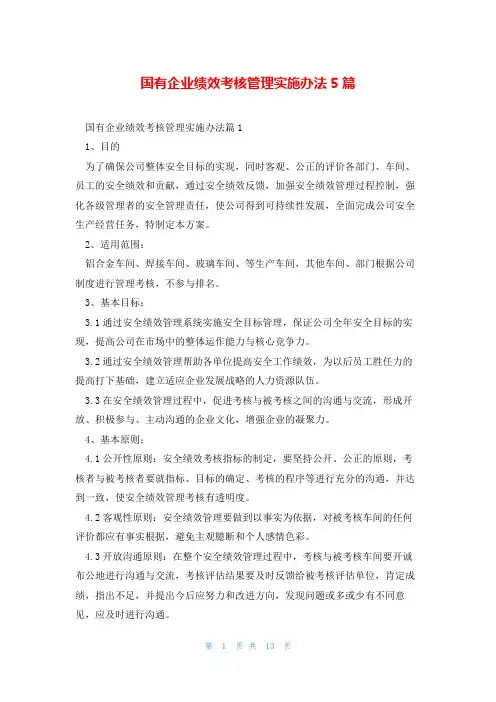 国有企业绩效考核管理实施办法5篇

国有企业绩效考核管理实施办法篇1

1、目的

为了确保公司整体安全目标的实现，同时客观、公正的评价各部门、车间、员工的安全绩效和贡献，通过安全绩效反馈，加强安全绩效管理过程控制，强化各级管理者的安全管理责任，使公司得到可持续性发展，全面完成公司安全生产经营任务，特制定本方案。

2、适用范围：

铝合金车间、焊接车间、玻璃车间、等生产车间，其他车间、部门根据公司制度进行管理考核，不参与排名。

3、基本目标：

3.1通过安全绩效管理系统实施安全目标管理，保证公司全年安全目标的实现，提高公司在市场中的整体运作能力与核心竞争力。

3.2通过安全绩效管理帮助各单位提高安全工作绩效，为以后员工胜任力的提高打下基础，建立适应企业发展战略的人力资源队伍。

3.3在安全绩效管理过程中，促进考核与被考核之间的沟通与交流，形成开放、积极参与、主动沟通的企业文化，增强企业的凝聚力。

4、基本原则：

4.1公开性原则：安全绩效考核指标的制定，要坚持公开、公正的原则，考核者与被考核者要就指标、目标的确定、考核的程序等进行充分的沟通，并达到一致，使安全绩效管理考核有透明度。

4.2客观性原则：安全绩效管理要做到以事实为依据，对被考核车间的任何评价都应有事实根据，避免主观臆断和个人感情色彩。

4.3开放沟通原则：在整个安全绩效管理过程中，考核与被考核车间要开诚布公地进行沟通与交流，考核评估结果要及时反馈给被考核评估单位，肯定成绩，指出不足，并提出今后应努力和改进方向，发现问题或多或少有不同意见，应及时进行沟通。

第 1 页 共 13 页